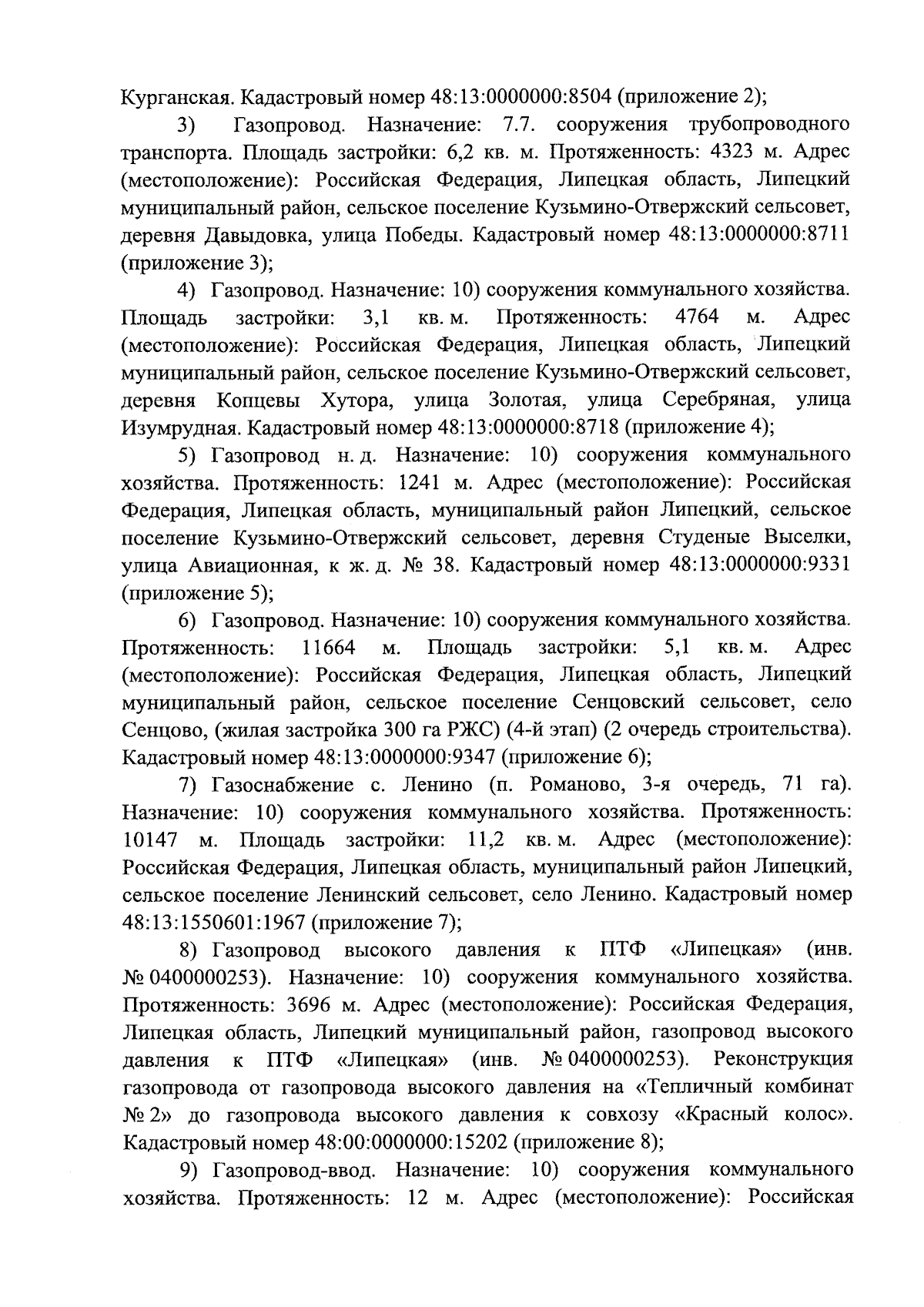 Курганская. Кадастровый номер 48:13:0000000:8504 (приложение 2);

3) Газопровод. Назначение: 7.7. сооружения трубопроводного транспорта. Площадь застройки: 6,2 кв. м. Протяженность: 4323 м. Адрес (местоположение): Российская Федерация, Липецкая область, Липецкий муниципальный район, сельское поселение Кузьмино-Отвержский сельсовет, деревня Давыдовка, улица Победы. Кадастровый номер 48:13:0000000:8711 (приложение 3);

4) Газопровод. Назначение: 10) сооружения коммунального хозяйства. Площадь застройки: 3,1 кв. м. Протяженность: 4764 м. Адрес (местоположение): Российская Федерация, Липецкая область, Липецкий муниципальный район, сельское поселение Кузьмино-Отвержский сельсовет, деревня Копцевы Хутора, улица Золотая, улица Серебряная, улица Изумрудная. Кадастровый номер 48:13:0000000:8718 (приложение 4);

5) Газопровод н. д. Назначение: 10) сооружения коммунального хозяйства. Протяженность: 1241 м. Адрес (местоположение): Российская Федерация, Липецкая область, муниципальный район Липецкий, сельское поселение Кузьмино-Отвержский сельсовет, деревня Студеные Выселки, улица Авиационная, к ж. д. № 38. Кадастровый номер 48:13:0000000:9331 (приложение 5);

6) Газопровод. Назначение: 10) сооружения коммунального хозяйства. Протяженность: 11664 м. Площадь застройки: 5,1 кв. м. Адрес (местоположение): Российская Федерация, Липецкая область, Липецкий муниципальный район, сельское поселение Сенцовский сельсовет, село Сенцово, (жилая застройка 300 га РЖС) (4-й этап) (2 очередь строительства). Кадастровый номер 48:13:0000000:9347 (приложение 6);

7) Газоснабжение с. Ленино (п. Романово, 3-я очередь, 71 га). Назначение: 10) сооружения коммунального хозяйства. Протяженность: 10147 м. Площадь застройки: 11,2 кв. м. Адрес (местоположение): Российская Федерация, Липецкая область, муниципальный район Липецкий, сельское поселение Ленинский сельсовет, село Ленино. Кадастровый номер 48:13:1550601:1967 (приложение 7);

8) Газопровод высокого давления к ПТФ «Липецкая» (инв. № 0400000253). Назначение: 10) сооружения коммунального хозяйства. Протяженность: 3696 м. Адрес (местоположение): Российская Федерация, Липецкая область, Липецкий муниципальный район, газопровод высокого давления к ПТФ «Липецкая» (инв. № 0400000253). Реконструкция газопровода от газопровода высокого давления на «Тепличный комбинат № 2» до газопровода высокого давления к совхозу «Красный колос». Кадастровый номер 48:00:0000000:15202 (приложение 8);

9) Газопровод-ввод. Назначение: 10) сооружения коммунального хозяйства. Протяженность: 12 м. Адрес (местоположение): Российская